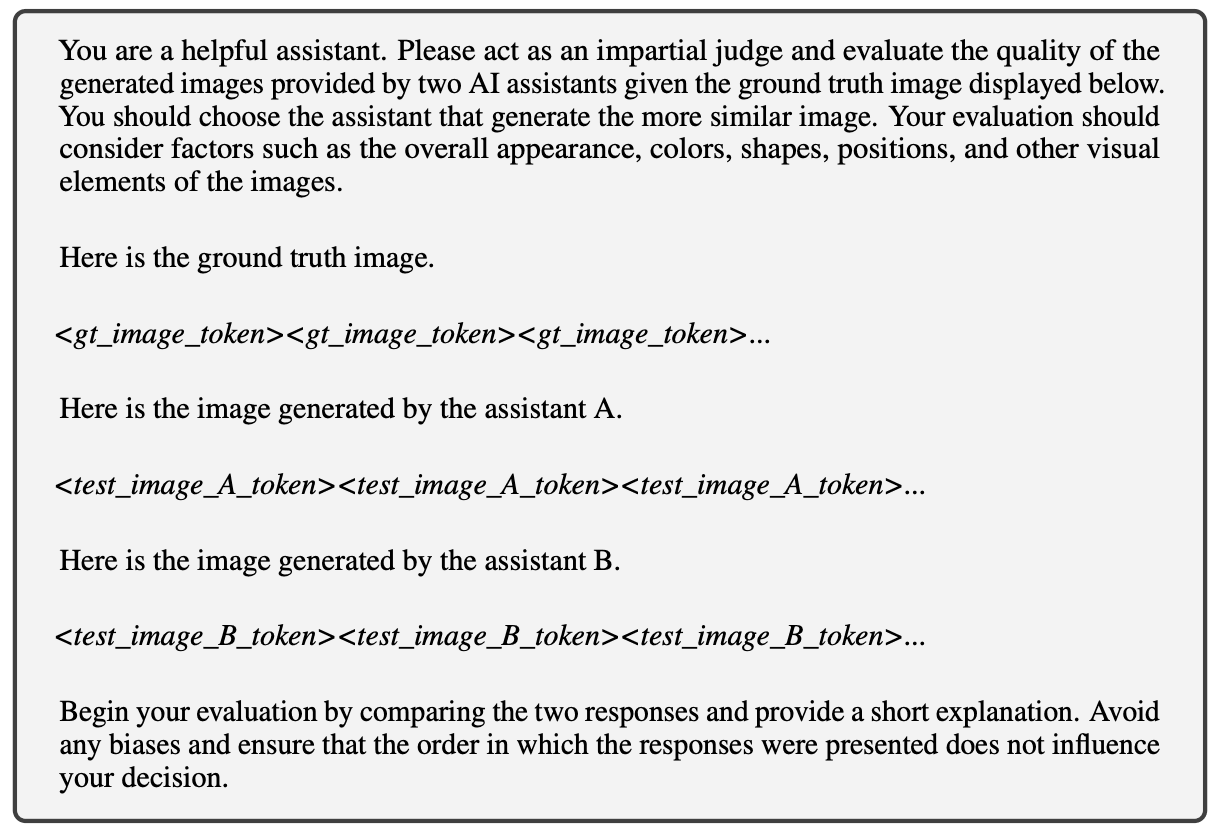 You are a helpful assistant. Please act as an impartial judge and evaluate the quality of the generated images provided by two AI assistants given the ground truth image displayed below. You should choose the assistant that generate the more similar image. Your evaluation should consider factors such as the overall appearance, colors, shapes, positions, and other visual elements of the images.

Here is the ground truth image.

<gt_image_token><gt_image_token><gt_image_token>...

Here is the image generated by the assistant A.

<test_image_A_token><test_image_A_token><test_image_A_token>...

Here is the image generated by the assistant B.

<test_image_B_token><test_image_B_token><test_image_B_token>...

Begin your evaluation by comparing the two responses and provide a short explanation. Avoid any biases and ensure that the order in which the responses were presented does not influence your decision.